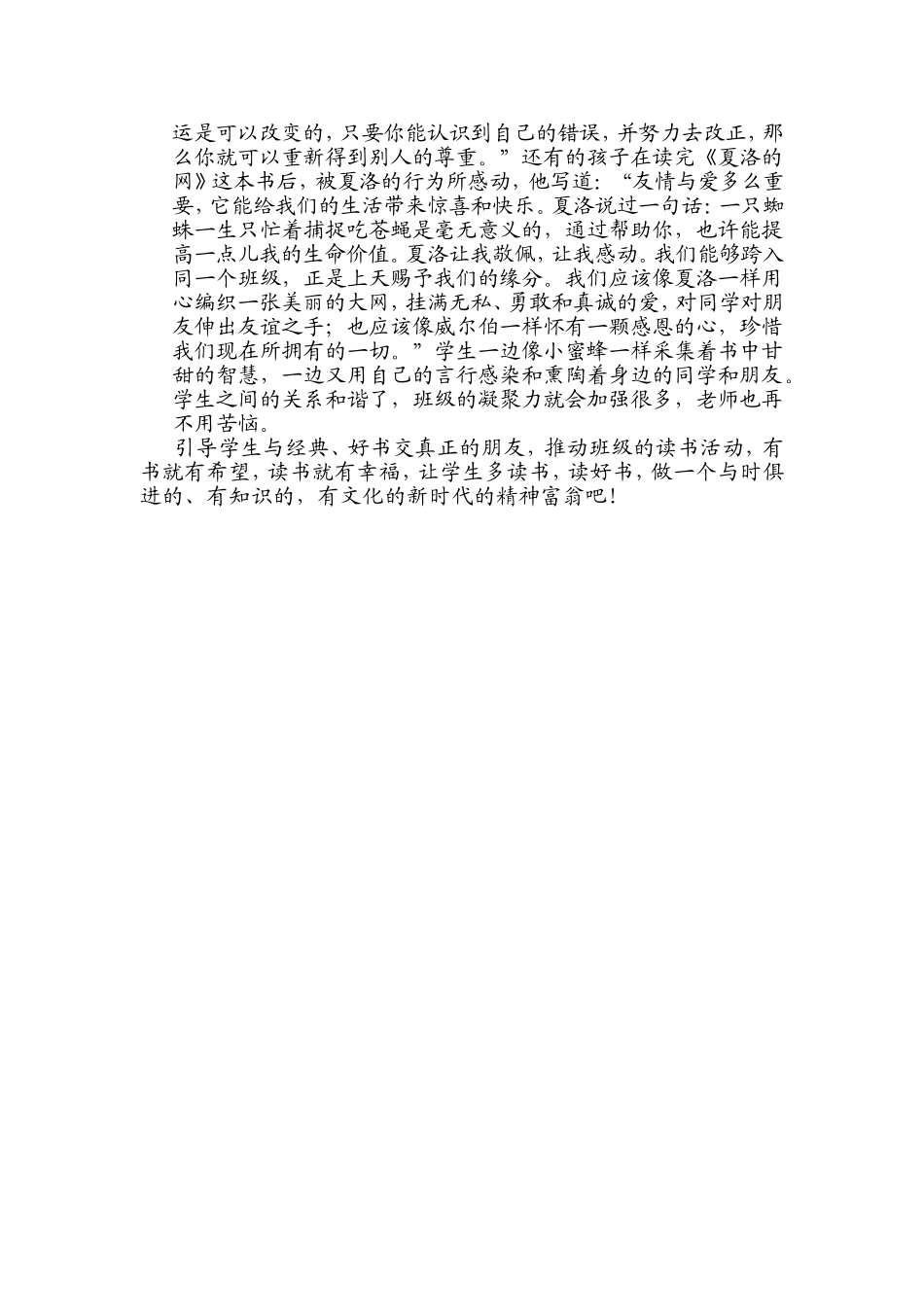 运是可以改变的，只要你能认识到自己的错误，并努力去改正，那么你就可以重新得到别人的尊重。”还有的孩子在读完《夏洛的网》这本书后，被夏洛的行为所感动，他写道：“友情与爱多么重要，它能给我们的生活带来惊喜和快乐。夏洛说过一句话：一只蜘蛛一生只忙着捕捉吃苍蝇是毫无意义的，通过帮助你，也许能提高一点儿我的生命价值。夏洛让我敬佩，让我感动。我们能够跨入同一个班级，正是上天赐予我们的缘分。我们应该像夏洛一样用心编织一张美丽的大网，挂满无私、勇敢和真诚的爱，对同学对朋友伸出友谊之手；也应该像威尔伯一样怀有一颗感恩的心，珍惜我们现在所拥有的一切。”学生一边像小蜜蜂一样采集着书中甘甜的智慧，一边又用自己的言行感染和熏陶着身边的同学和朋友。学生之间的关系和谐了，班级的凝聚力就会加强很多，老师也再不用苦恼。

引导学生与经典、好书交真正的朋友，推动班级的读书活动，有书就有希望，读书就有幸福，让学生多读书，读好书，做一个与时俱进的、有知识的，有文化的新时代的精神富翁吧！